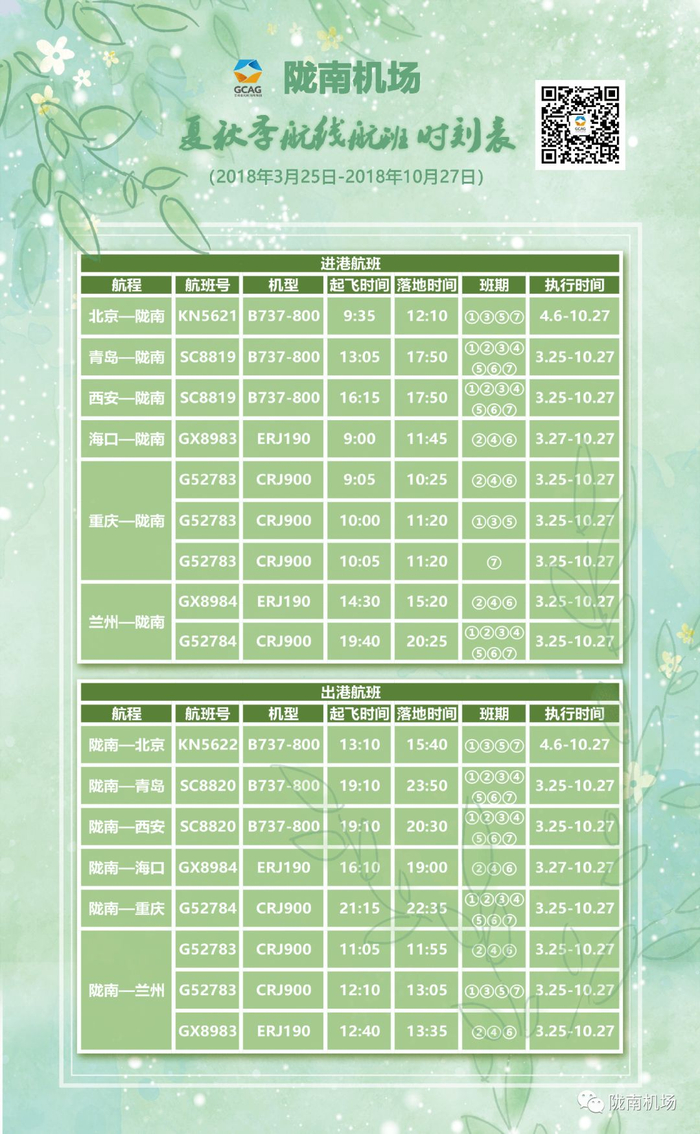 GCAG 陇南机场

夏秋季航线航班 时刻表

(2018年3月25日-2018年10月27日)

进港航班

| 航程 | 航班号 | 机型 | 起飞时间 | 落地时间 | 班期 | 执行时间 |
|---|---|---|---|---|---|---|
| 北京—陇南 | KN5621 | B737-800 | 9:35 | 12:10 | ①③⑤⑦ | 4.6-10.27 |
| 青岛—陇南 | SC8819 | B737-800 | 13:05 | 17:50 | ①②③④⑤⑥⑦ | 3.25-10.27 |
| 西安—陇南 | SC8819 | B737-800 | 16:15 | 17:50 | ①②③④⑤⑥⑦ | 3.25-10.27 |
| 海口—陇南 | GX8983 | ERJ190 | 9:00 | 11:45 | ②④⑥ | 3.27-10.27 |
| 重庆—陇南 | G52783 | CRJ900 | 9:05 | 10:25 | ②④⑥ | 3.25-10.27 |
| | G52783 | CRJ900 | 10:00 | 11:20 | ①③⑤ | 3.25-10.27 |
| | G52783 | CRJ900 | 10:05 | 11:20 | ⑦ | 3.25-10.27 |
| 兰州—陇南 | GX8984 | ERJ190 | 14:30 | 15:20 | ②④⑥ | 3.25-10.27 |
| | G52784 | CRJ900 | 19:40 | 20:25 | ①②③④⑤⑥⑦ | 3.25-10.27 |

出港航班

| 航程 | 航班号 | 机型 | 起飞时间 | 落地时间 | 班期 | 执行时间 |
|---|---|---|---|---|---|---|
| 陇南—北京 | KN5622 | B737-800 | 13:10 | 15:40 | ①③⑤⑦ | 4.6-10.27 |
| 陇南—青岛 | SC8820 | B737-800 | 19:10 | 23:50 | ①②③④⑤⑥⑦ | 3.25-10.27 |
| 陇南—西安 | SC8820 | B737-800 | 19:10 | 20:30 | ①②③④⑤⑥⑦ | 3.25-10.27 |
| 陇南—海口 | GX8984 | ERJ190 | 16:10 | 19:00 | ②④⑥ | 3.27-10.27 |
| 陇南—重庆 | G52784 | CRJ900 | 21:15 | 22:35 | ①②③④⑤⑥⑦ | 3.25-10.27 |
| 陇南—兰州 | G52783 | CRJ900 | 11:05 | 11:55 | ②④⑥ | 3.25-10.27 |
| | G52783 | CRJ900 | 12:10 | 13:05 | ①③⑤⑦ | 3.25-10.27 |
| | GX8983 | ERJ190 | 12:40 | 13:35 | ②④⑥ | 3.25-10.27 |

陇南机场